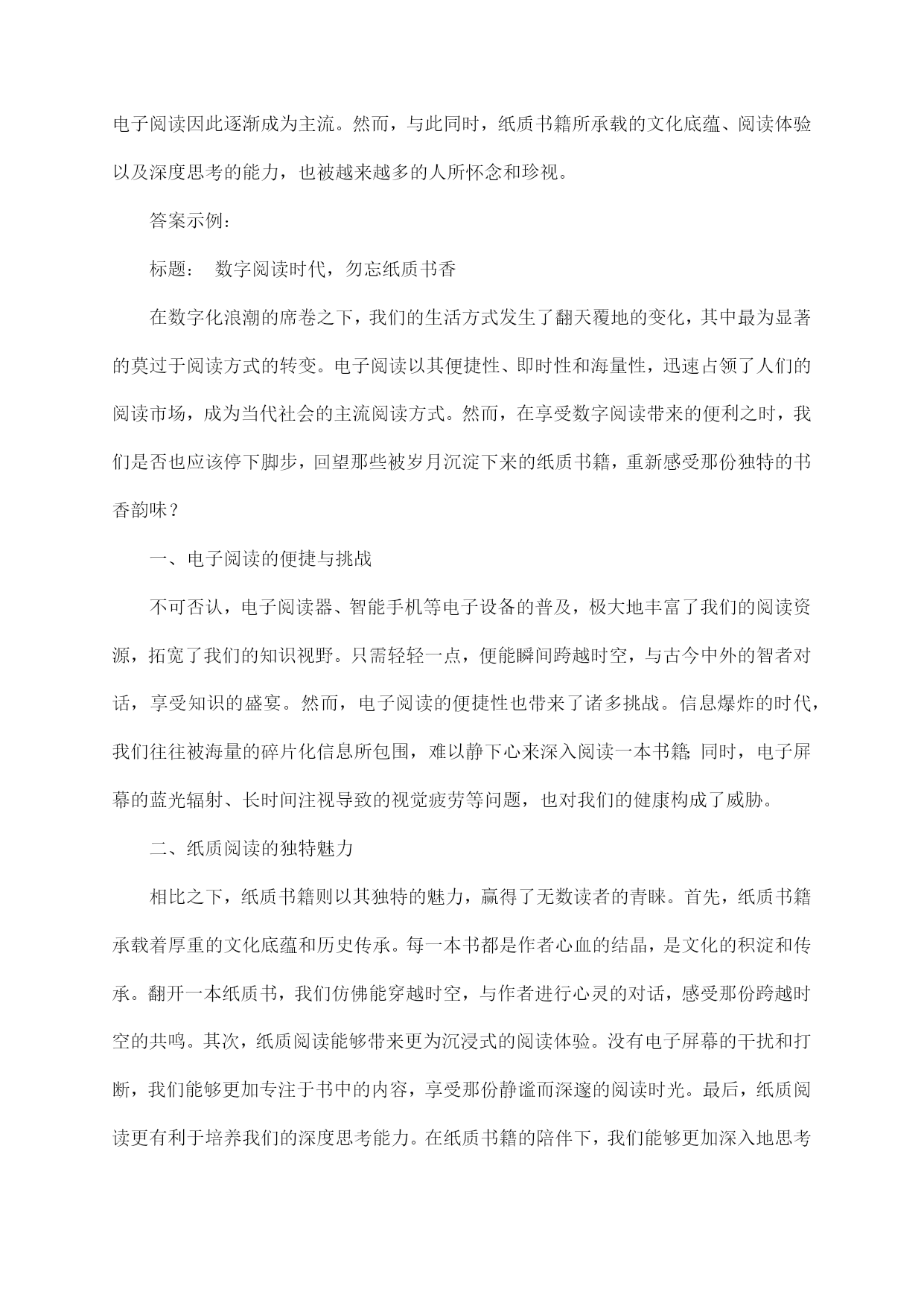 电子阅读因此逐渐成为主流。然而，与此同时，纸质书籍所承载的文化底蕴、阅读体验以及深度思考的能力，也被越来越多的人所怀念和珍视。

答案示例：

标题： 数字阅读时代，勿忘纸质书香

在数字化浪潮的席卷之下，我们的生活方式发生了翻天覆地的变化，其中最为显著的莫过于阅读方式的转变。电子阅读以其便捷性、即时性和海量性，迅速占领了人们的阅读市场，成为当代社会的主流阅读方式。然而，在享受数字阅读带来的便利之时，我们是否也应该停下脚步，回望那些被岁月沉淀下来的纸质书籍，重新感受那份独特的书香韵味？

一、电子阅读的便捷与挑战

不可否认，电子阅读器、智能手机等电子设备的普及，极大地丰富了我们的阅读资源，拓宽了我们的知识视野。只需轻轻一点，便能瞬间跨越时空，与古今中外的智者对话，享受知识的盛宴。然而，电子阅读的便捷性也带来了诸多挑战。信息爆炸的时代，我们往往被海量的碎片化信息所包围，难以静下心来深入阅读一本书籍;同时，电子屏幕的蓝光辐射、长时间注视导致的视觉疲劳等问题，也对我们的健康构成了威胁。

二、纸质阅读的独特魅力

相比之下，纸质书籍则以其独特的魅力，赢得了无数读者的青睐。首先，纸质书籍承载着厚重的文化底蕴和历史传承。每一本书都是作者心血的结晶，是文化的积淀和传承。翻开一本纸质书，我们仿佛能穿越时空，与作者进行心灵的对话，感受那份跨越时空的共鸣。其次，纸质阅读能够带来更为沉浸式的阅读体验。没有电子屏幕的干扰和打断，我们能够更加专注于书中的内容，享受那份静谧而深邃的阅读时光。最后，纸质阅读更有利于培养我们的深度思考能力。在纸质书籍的陪伴下，我们能够更加深入地思考